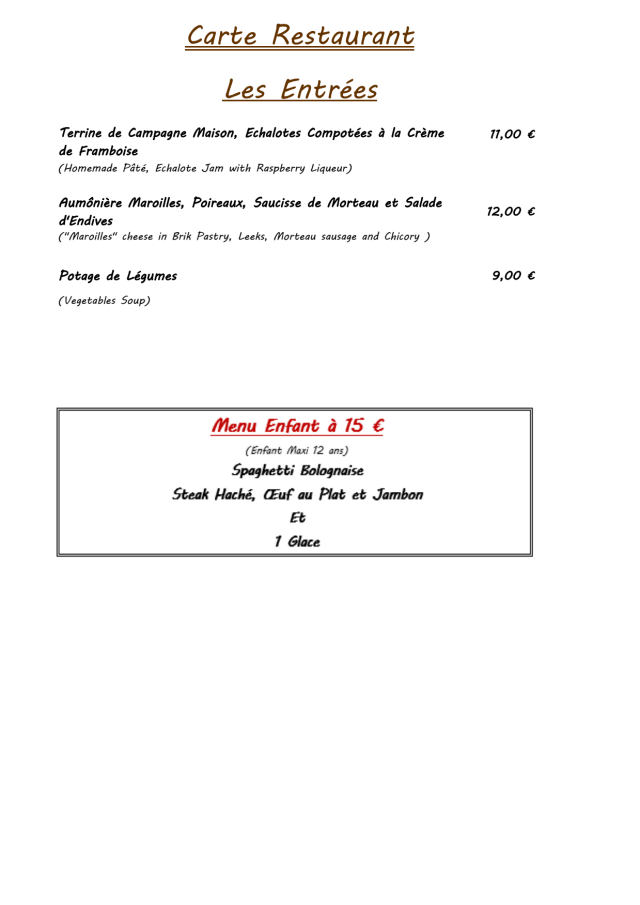 Carte Restaurant

Les Entrées

Terrine de Campagne Maison, Echalotes Compotées à la Crème de Framboise 11,00 €
(Homemade Pâté, Echalote Jam with Raspberry Liqueur)

Aumônière Maroilles, Poireaux, Saucisse de Morteau et Salade d'Endives 12,00 €
("Maroilles" cheese in Brik Pastry, Leeks, Morteau sausage and Chicory )

Potage de Légumes 9,00 €
(Vegetables Soup)

Menu Enfant à 15 €
(Enfant Maxi 12 ans)
Spaghetti Bolognaise
Steak Haché, Œuf au Plat et Jambon
Et
1 Glace